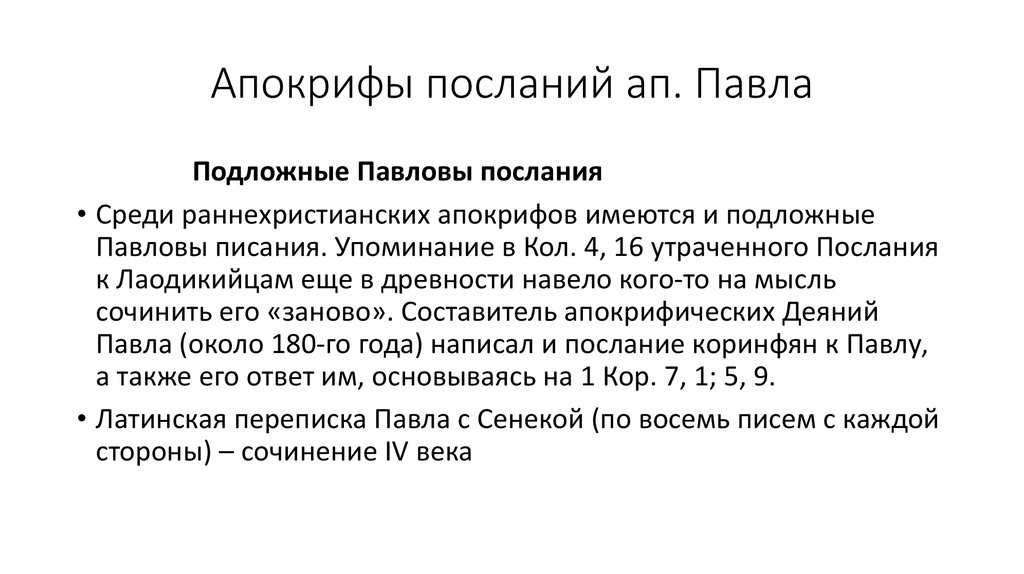 Апокрифы посланий ап. Павла

Подложные Павловы послания

• Среди раннехристианских апокрифов имеются и подложные Павловы писания. Упоминание в Кол. 4, 16 утраченного Послания к Лаодикийцам еще в древности навело кого-то на мысль сочинить его «заново». Составитель апокрифических Деяний Павла (около 180-го года) написал и послание коринфян к Павлу, а также его ответ им, основываясь на 1 Кор. 7, 1; 5, 9.

• Латинская переписка Павла с Сенекой (по восемь писем с каждой стороны) – сочинение IV века